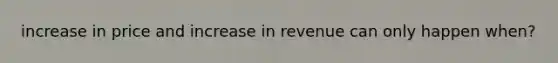 increase in price and increase in revenue can only happen when?